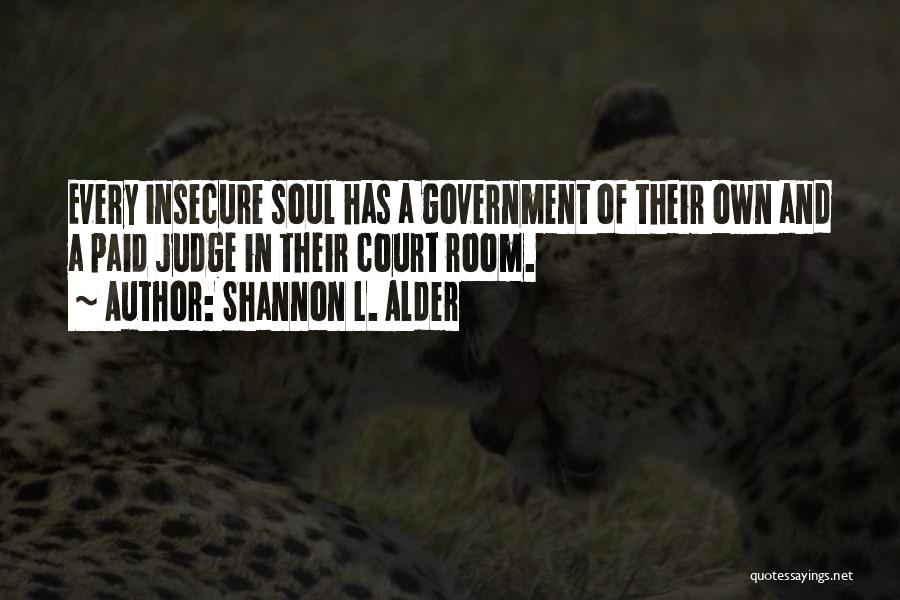 EVERY INSECURE SOUL HAS A GOVERNMENT OF THEIR OWN AND A PAID JUDGE IN THEIR COURT ROOM.

~ AUTHOR: SHANNON L. ALDER

quotessayings.net